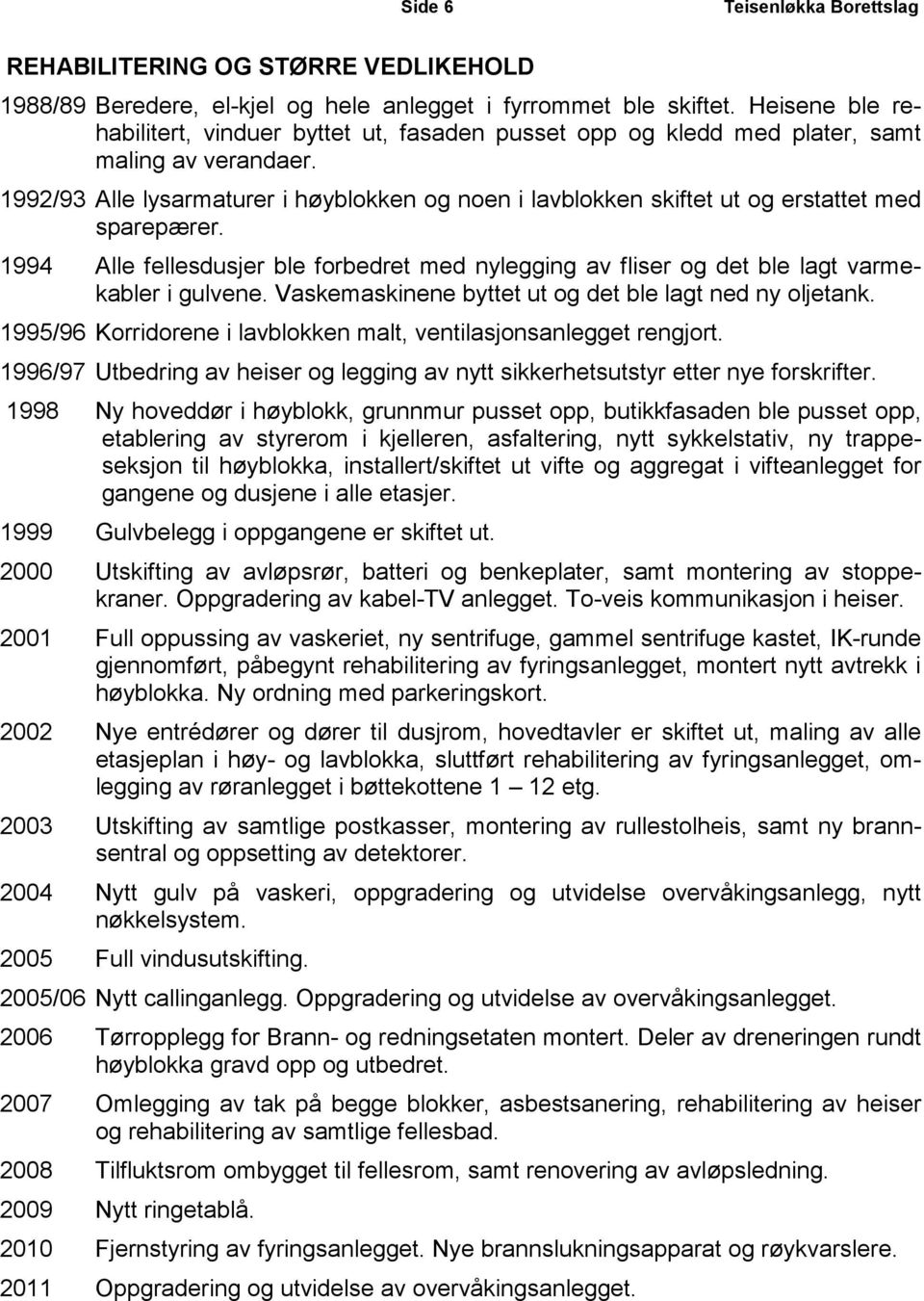 Side 6 Teisenløkka Borettslag

REHABILITERING OG STØRRE VEDLIKEHOLD

1988/89 Beredere, el-kjel og hele anlegget i fyrrommet ble skiftet. Heisene ble rehabilitert, vinduer byttet ut, fasaden pusset opp og kledd med plater, samt maling av verandaer.

1992/93 Alle lysarmaturer i høyblokken og noen i lavblokken skiftet ut og erstattet med sparepærer.

1994 Alle fellesdusjer ble forbedret med nylegging av fliser og det ble lagt varmekabler i gulvene. Vaskemaskinene byttet ut og det ble lagt ned ny oljetank.

1995/96 Korridorene i lavblokken malt, ventilasjonsanlegget rengjort.

1996/97 Utbedring av heiser og legging av nytt sikkerhetsutstyr etter nye forskrifter.

1998 Ny hoveddør i høyblokk, grunnmur pusset opp, butikkfasaden ble pusset opp, etablering av styrerom i kjelleren, asfaltering, nytt sykkelstativ, ny trappeseksjon til høyblokka, installert/skiftet ut vifte og aggregat i vifteanlegget for gangene og dusjene i alle etasjer.

1999 Gulvbelegg i oppgangene er skiftet ut.

2000 Utskifting av avløpsrør, batteri og benkeplater, samt montering av stoppekraner. Oppgradering av kabel-TV anlegget. To-veis kommunikasjon i heiser.

2001 Full oppussing av vaskeriet, ny sentrifuge, gammel sentrifuge kastet, IK-runde gjennomført, påbegynt rehabilitering av fyringsanlegget, montert nytt avtrekk i høyblokka. Ny ordning med parkeringskort.

2002 Nye entrédører og dører til dusjrom, hovedtavler er skiftet ut, maling av alle etasjeplan i høy- og lavblokka, sluttført rehabilitering av fyringsanlegget, omlegging av røranlegget i bøttekottene 1 – 12 etg.

2003 Utskifting av samtlige postkasser, montering av rullestolheis, samt ny brannsentral og oppsetting av detektorer.

2004 Nytt gulv på vaskeri, oppgradering og utvidelse overvåkingsanlegg, nytt nøkkelsystem.

2005 Full vindusutskifting.

2005/06 Nytt callinganlegg. Oppgradering og utvidelse av overvåkingsanlegget.

2006 Tørropplegg for Brann- og redningsetaten montert. Deler av dreneringen rundt høyblokka gravd opp og utbedret.

2007 Omlegging av tak på begge blokker, asbestsanering, rehabilitering av heiser og rehabilitering av samtlige fellesbad.

2008 Tilfluktsrom ombygget til fellesrom, samt renovering av avløpsledning.

2009 Nytt ringetablå.

2010 Fjernstyring av fyringsanlegget. Nye brannslukningsapparat og røykvarslere.

2011 Oppgradering og utvidelse av overvåkingsanlegget.